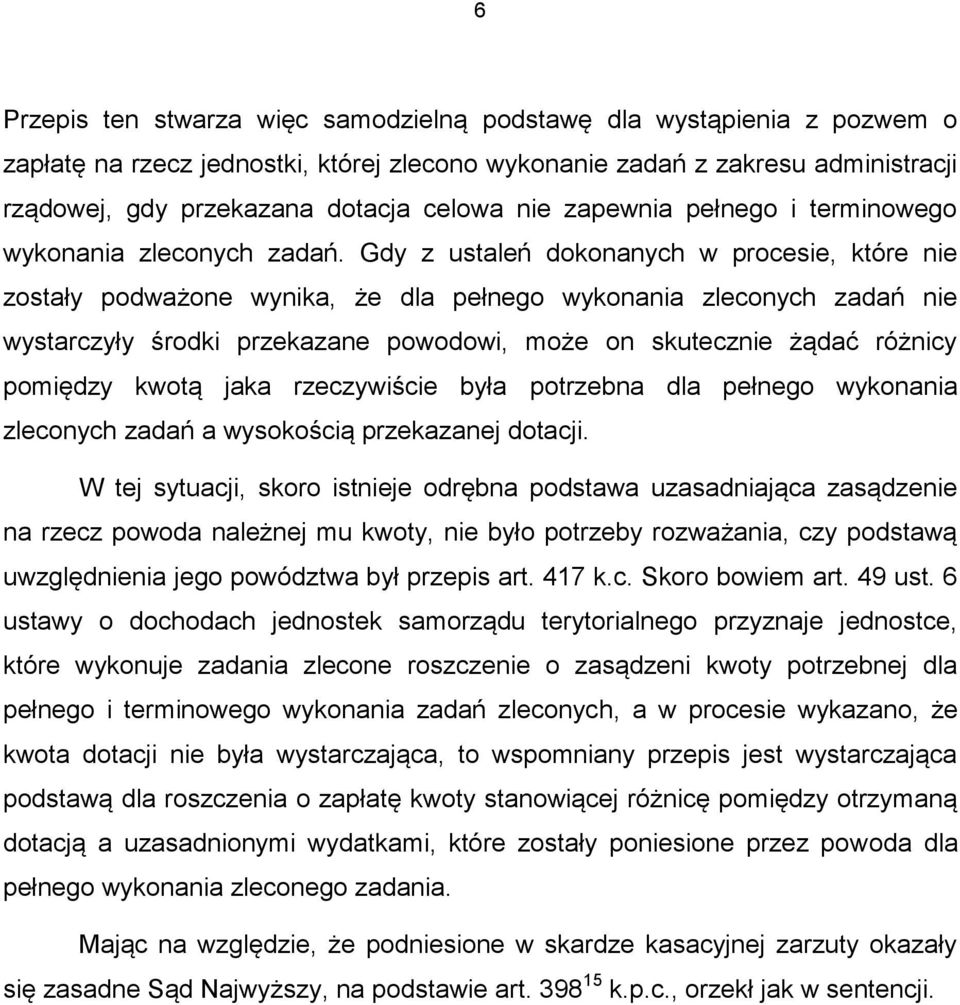 6

Przepis ten stwarza więc samodzielną podstawę dla wystąpienia z pozwem o zapłatę na rzecz jednostki, której zlecono wykonanie zadań z zakresu administracji rządowej, gdy przekazana dotacja celowa nie zapewnia pełnego i terminowego wykonania zleconych zadań. Gdy z ustaleń dokonanych w procesie, które nie zostały podważone wynika, że dla pełnego wykonania zleconych zadań nie wystarczyły środki przekazane powodowi, może on skutecznie żądać różnicy pomiędzy kwotą jaka rzeczywiście była potrzebna dla pełnego wykonania zleconych zadań a wysokością przekazanej dotacji.

W tej sytuacji, skoro istnieje odrębna podstawa uzasadniająca zasądzenie na rzecz powoda należnej mu kwoty, nie było potrzeby rozważania, czy podstawą uwzględnienia jego powództwa był przepis art. 417 k.c. Skoro bowiem art. 49 ust. 6 ustawy o dochodach jednostek samorządu terytorialnego przyznaje jednostce, które wykonuje zadania zlecone roszczenie o zasądzeni kwoty potrzebnej dla pełnego i terminowego wykonania zadań zleconych, a w procesie wykazano, że kwota dotacji nie była wystarczająca, to wspomniany przepis jest wystarczająca podstawą dla roszczenia o zapłatę kwoty stanowiącej różnicę pomiędzy otrzymaną dotacją a uzasadnionymi wydatkami, które zostały poniesione przez powoda dla pełnego wykonania zleconego zadania.

Mając na względzie, że podniesione w skardze kasacyjnej zarzuty okazały się zasadne Sąd Najwyższy, na podstawie art. $398^{15}$ k.p.c., orzekł jak w sentencji.